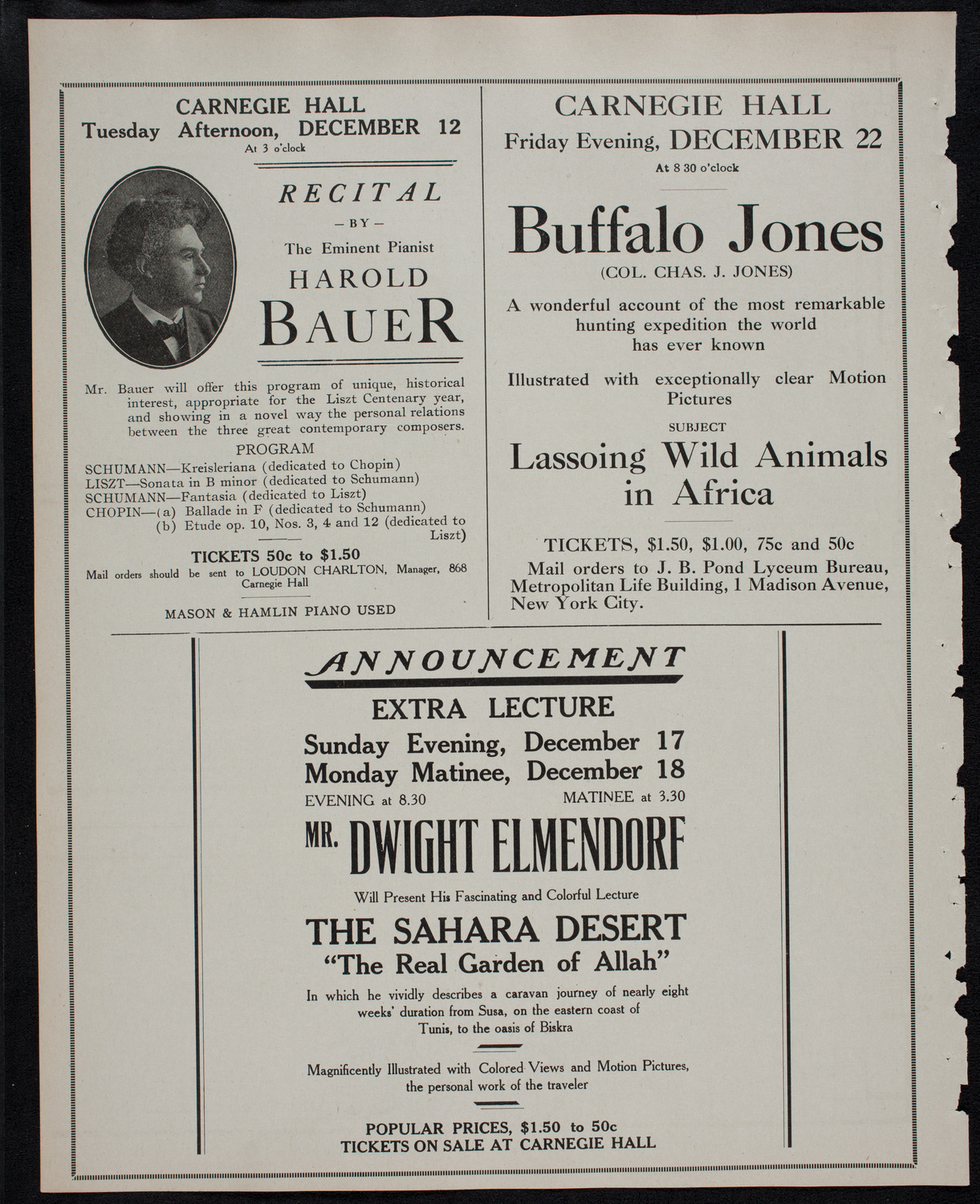 CARNEGIE HALL
Tuesday Afternoon, DECEMBER 12
At 3 o'clock

RECITAL
— BY —
The Eminent Pianist
HAROLD
BAUER

Mr. Bauer will offer this program of unique, historical interest, appropriate for the Liszt Centenary year, and showing in a novel way the personal relations between the three great contemporary composers.

PROGRAM
SCHUMANN—Kreisleriana (dedicated to Chopin)
LISZT—Sonata in B minor (dedicated to Schumann)
SCHUMANN—Fantasia (dedicated to Liszt)
CHOPIN—(a) Ballade in F (dedicated to Schumann)
(b) Etude op. 10, Nos. 3, 4 and 12 (dedicated to Liszt)

TICKETS 50c to $1.50
Mail orders should be sent to LOUDON CHARLTON, Manager, 868 Carnegie Hall

MASON & HAMLIN PIANO USED

CARNEGIE HALL
Friday Evening, DECEMBER 22
At 8 30 o'clock

Buffalo Jones
(COL. CHAS. J. JONES)

A wonderful account of the most remarkable hunting expedition the world has ever known

Illustrated with exceptionally clear Motion Pictures

SUBJECT
Lassoing Wild Animals in Africa

TICKETS, $1.50, $1.00, 75c and 50c
Mail orders to J. B. Pond Lyceum Bureau, Metropolitan Life Building, 1 Madison Avenue, New York City.

ANNOUNCEMENT
EXTRA LECTURE
Sunday Evening, December 17
Monday Matinee, December 18
EVENING at 8.30 MATINEE at 3.30
MR. DWIGHT ELMENDORF
Will Present His Fascinating and Colorful Lecture
THE SAHARA DESERT
"The Real Garden of Allah"
In which he vividly describes a caravan journey of nearly eight weeks' duration from Susa, on the eastern coast of Tunis, to the oasis of Biskra

Magnificently Illustrated with Colored Views and Motion Pictures, the personal work of the traveler

POPULAR PRICES, $1.50 to 50c
TICKETS ON SALE AT CARNEGIE HALL